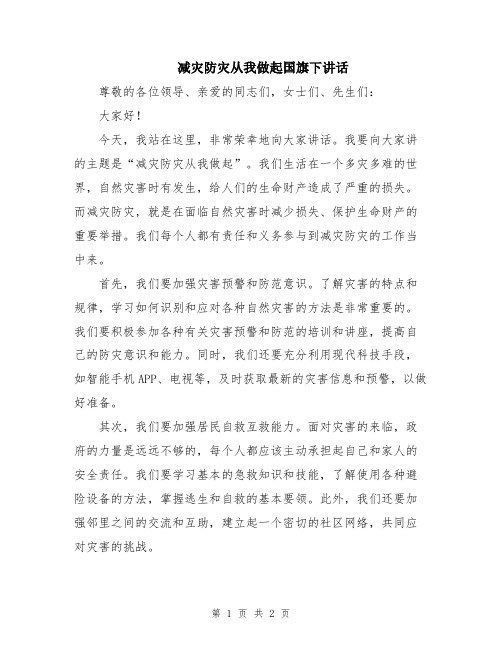 减灾防灾从我做起国旗下讲话

尊敬的各位领导、亲爱的同志们，女士们、先生们：

大家好！

今天，我站在这里，非常荣幸地向大家讲话。我要向大家讲的主题是“减灾防灾从我做起”。我们生活在一个多灾多难的世界，自然灾害时有发生，给人们的生命财产造成了严重的损失。而减灾防灾，就是在面临自然灾害时减少损失、保护生命财产的重要举措。我们每个人都有责任和义务参与到减灾防灾的工作当中来。

首先，我们要加强灾害预警和防范意识。了解灾害的特点和规律，学习如何识别和应对各种自然灾害的方法是非常重要的。我们要积极参加各种有关灾害预警和防范的培训和讲座，提高自己的防灾意识和能力。同时，我们还要充分利用现代科技手段，如智能手机APP、电视等，及时获取最新的灾害信息和预警，以做好准备。

其次，我们要加强居民自救互救能力。面对灾害的来临，政府的力量是远远不够的，每个人都应该主动承担起自己和家人的安全责任。我们要学习基本的急救知识和技能，了解使用各种避险设备的方法，掌握逃生和自救的基本要领。此外，我们还要加强邻里之间的交流和互助，建立起一个密切的社区网络，共同应对灾害的挑战。

第 1 页 共 2 页